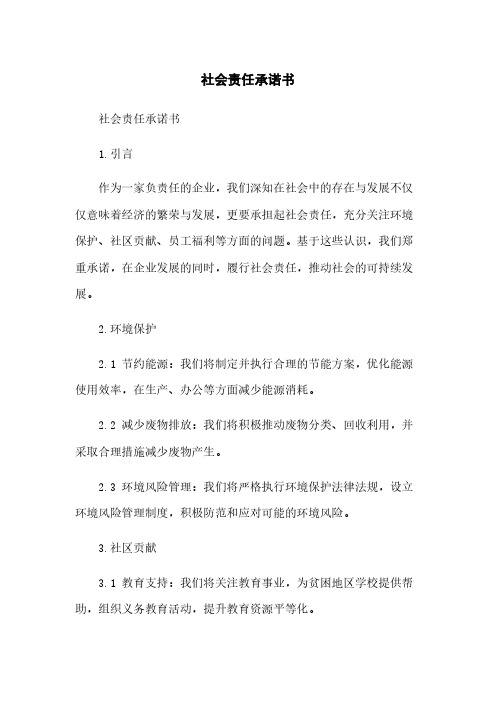 社会责任承诺书

社会责任承诺书

1.引言

作为一家负责任的企业，我们深知在社会中的存在与发展不仅仅意味着经济的繁荣与发展，更要承担起社会责任，充分关注环境保护、社区贡献、员工福利等方面的问题。基于这些认识，我们郑重承诺，在企业发展的同时，履行社会责任，推动社会的可持续发展。

2.环境保护

2.1 节约能源：我们将制定并执行合理的节能方案，优化能源使用效率，在生产、办公等方面减少能源消耗。

2.2 减少废物排放：我们将积极推动废物分类、回收利用，并采取合理措施减少废物产生。

2.3 环境风险管理：我们将严格执行环境保护法律法规，设立环境风险管理制度，积极防范和应对可能的环境风险。

3.社区贡献

3.1 教育支持：我们将关注教育事业，为贫困地区学校提供帮助，组织义务教育活动，提升教育资源平等化。